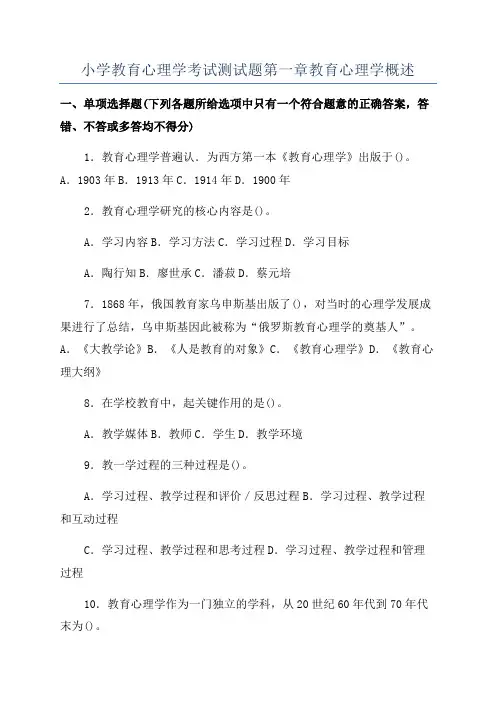 小学教育心理学考试测试题第一章教育心理学概述

一、单项选择题(下列各题所给选项中只有一个符合题意的正确答案，答错、不答或多答均不得分)

1．教育心理学普遍认．为西方第一本《教育心理学》出版于()。

A．1903年B．1913年C．1914年D．1900年

2．教育心理学研究的核心内容是()。

A．学习内容B．学习方法C．学习过程D．学习目标

A．陶行知B．廖世承C．潘菽D．蔡元培

7．1868年，俄国教育家乌申斯基出版了()，对当时的心理学发展成果进行了总结，乌申斯基因此被称为“俄罗斯教育心理学的奠基人”。

A．《大教学论》B．《人是教育的对象》C．《教育心理学》D．《教育心理大纲》

8．在学校教育中，起关键作用的是()。

A．教学媒体B．教师C．学生D．教学环境

9．教一学过程的三种过程是()。

A．学习过程、教学过程和评价／反思过程B．学习过程、教学过程和互动过程

C．学习过程、教学过程和思考过程D．学习过程、教学过程和管理过程

10．教育心理学作为一门独立的学科，从20世纪60年代到70年代末为()。